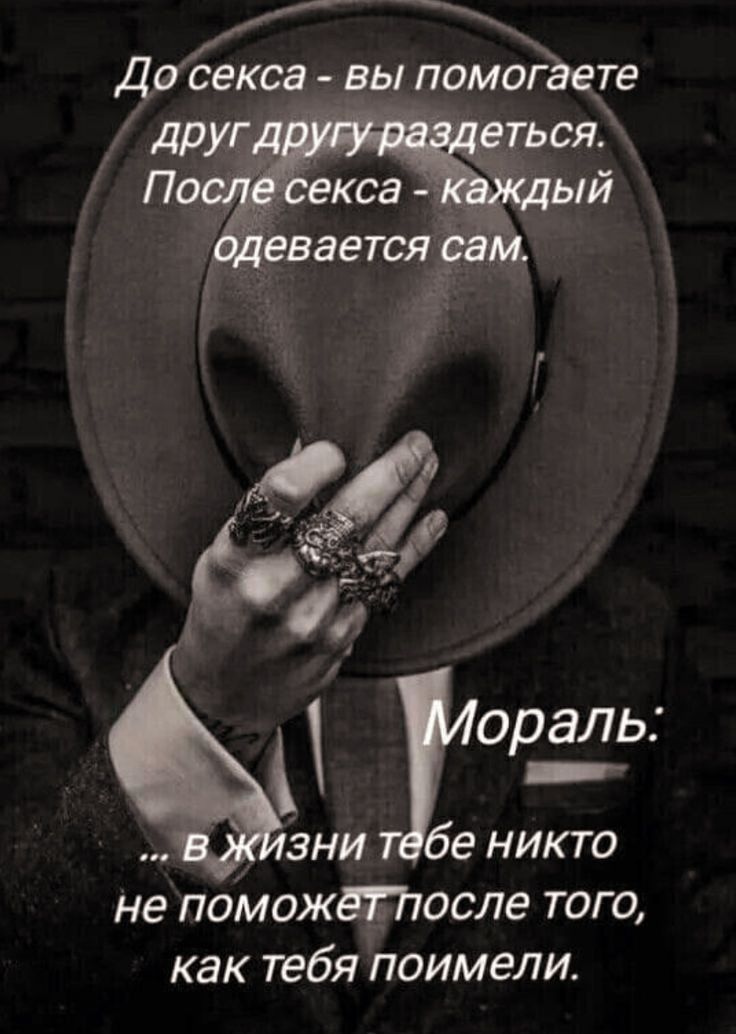 До секса - вы помогаете друг другу раздеться. После секса - каждый одевается сам.

Мораль:

... в жизни тебе никто не поможет после того, как тебя поимели.